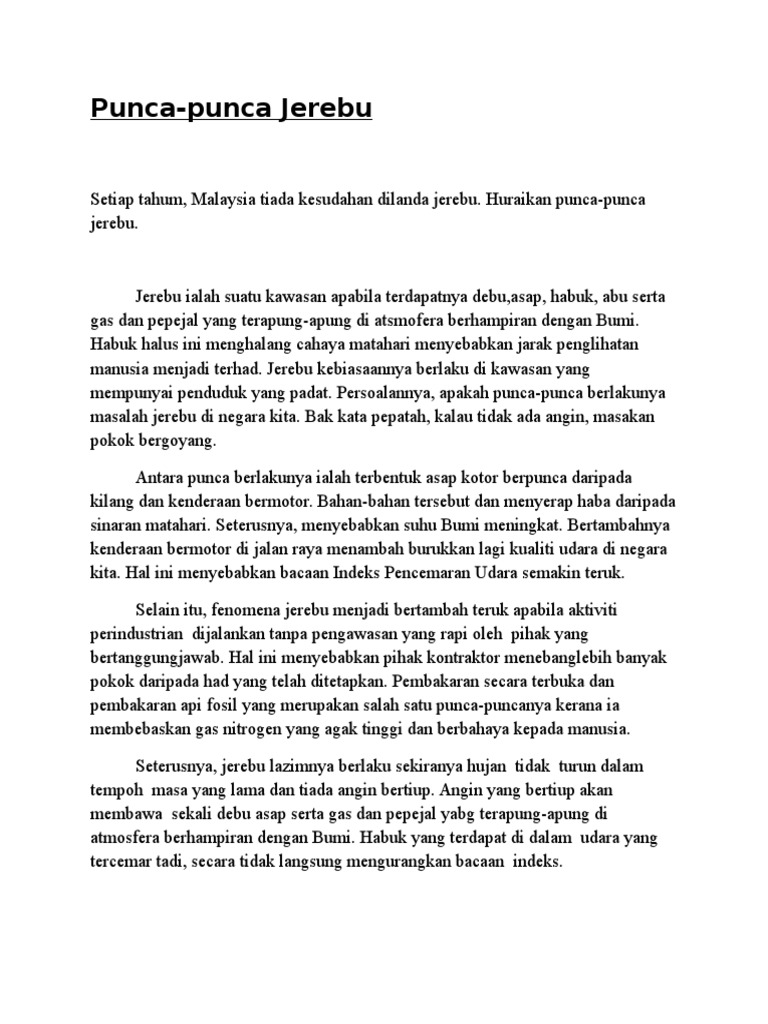 Punca-punca Jerebu

Setiap tahum, Malaysia tiada kesudahan dilanda jerebu. Huraikan punca-punca jerebu.

Jerebu ialah suatu kawasan apabila terdapatnya debu,asap, habuk, abu serta gas dan pepejal yang terapung-apung di atsmofera berhampiran dengan Bumi. Habuk halus ini menghalang cahaya matahari menyebabkan jarak penglihatan manusia menjadi terhad. Jerebu kebiasaannya berlaku di kawasan yang mempunyai penduduk yang padat. Persoalannya, apakah punca-punca berlakunya masalah jerebu di negara kita. Bak kata pepatah, kalau tidak ada angin, masakan pokok bergoyang.

Antara punca berlakunya ialah terbentuk asap kotor berpunca daripada kilang dan kenderaan bermotor. Bahan-bahan tersebut dan menyerap haba daripada sinaran matahari. Seterusnya, menyebabkan suhu Bumi meningkat. Bertambahnya kenderaan bermotor di jalan raya menambah burukkan lagi kualiti udara di negara kita. Hal ini menyebabkan bacaan Indeks Pencemaran Udara semakin teruk.

Selain itu, fenomena jerebu menjadi bertambah teruk apabila aktiviti perindustrian dijalankan tanpa pengawasan yang rapi oleh pihak yang bertanggungjawab. Hal ini menyebabkan pihak kontraktor menebanglebih banyak pokok daripada had yang telah ditetapkan. Pembakaran secara terbuka dan pembakaran api fosil yang merupakan salah satu punca-puncanya kerana ia membebaskan gas nitrogen yang agak tinggi dan berbahaya kepada manusia.

Seterusnya, jerebu lazimnya berlaku sekiranya hujan tidak turun dalam tempoh masa yang lama dan tiada angin bertiup. Angin yang bertiup akan membawa sekali debu asap serta gas dan pepejal yabg terapung-apung di atmosfera berhampiran dengan Bumi. Habuk yang terdapat di dalam udara yang tercemar tadi, secara tidak langsung mengurangkan bacaan indeks.